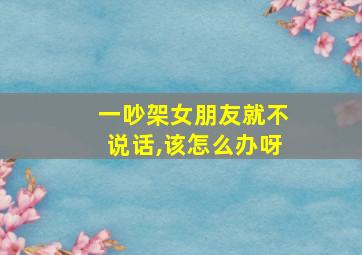 一吵架女朋友就不说话,该怎么办呀